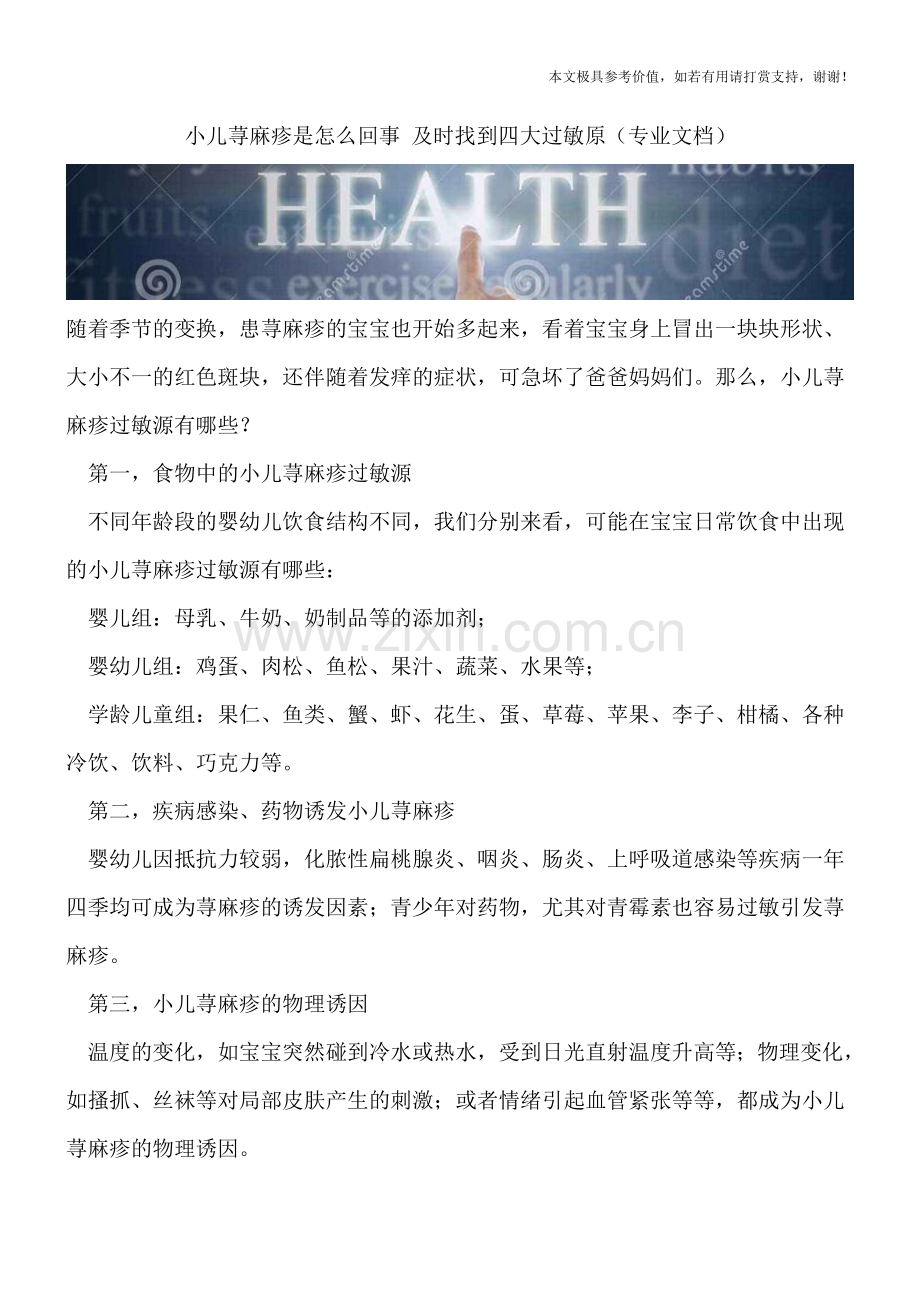 本文极具参考价值，如若有用请打赏支持，谢谢！

小儿荨麻疹是怎么回事 及时找到四大过敏原（专业文档）

HEALTH

随着季节的变换，患荨麻疹的宝宝也开始多起来，看着宝宝身上冒出一块块形状、大小不一的红色斑块，还伴随着发痒的症状，可急坏了爸爸妈妈们。那么，小儿荨麻疹过敏源有哪些？

第一，食物中的小儿荨麻疹过敏源

不同年龄段的婴幼儿饮食结构不同，我们分别来看，可能在宝宝日常饮食中出现的小儿荨麻疹过敏源有哪些：

婴儿组：母乳、牛奶、奶制品等的添加剂；

婴幼儿组：鸡蛋、肉松、鱼松、果汁、蔬菜、水果等；

学龄儿童组：果仁、鱼类、蟹、虾、花生、蛋、草莓、苹果、李子、柑橘、各种冷饮、饮料、巧克力等。

第二，疾病感染、药物诱发小儿荨麻疹

婴幼儿因抵抗力较弱，化脓性扁桃腺炎、咽炎、肠炎、上呼吸道感染等疾病一年四季均可成为荨麻疹的诱发因素；青少年对药物，尤其对青霉素也容易过敏引发荨麻疹。

第三，小儿荨麻疹的物理诱因

温度的变化，如宝宝突然碰到冷水或热水，受到日光直射温度升高等；物理变化，如搔抓、丝袜等对局部皮肤产生的刺激；或者情绪引起血管紧张等等，都成为小儿荨麻疹的物理诱因。

www.zixin.com.cn